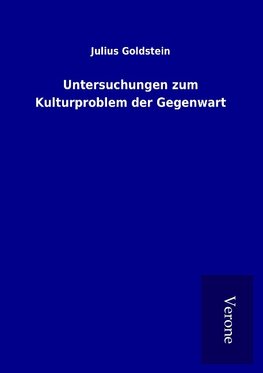 Julius Goldstein

Untersuchungen zum Kulturproblem der Gegenwart

Verone